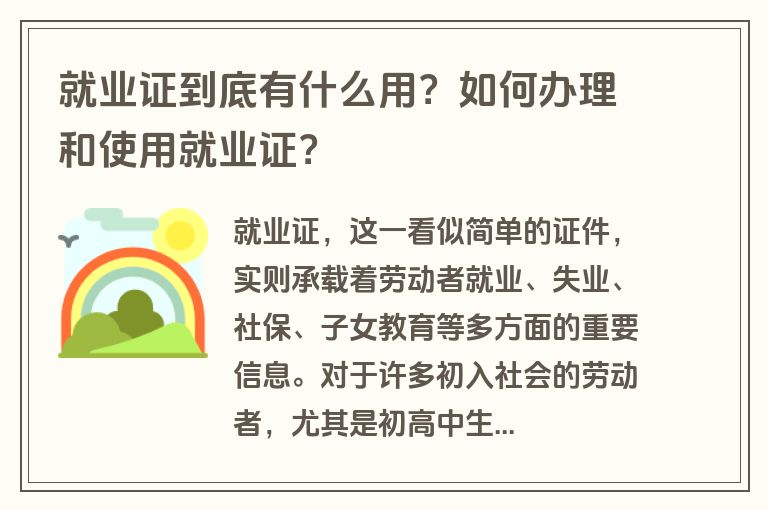 就业证到底有什么用？如何办理和使用就业证？

就业证，这一看似简单的证件，实则承载着劳动者就业、失业、社保、子女教育等多方面的重要信息。对于许多初入社会的劳动者，尤其是初高中生...